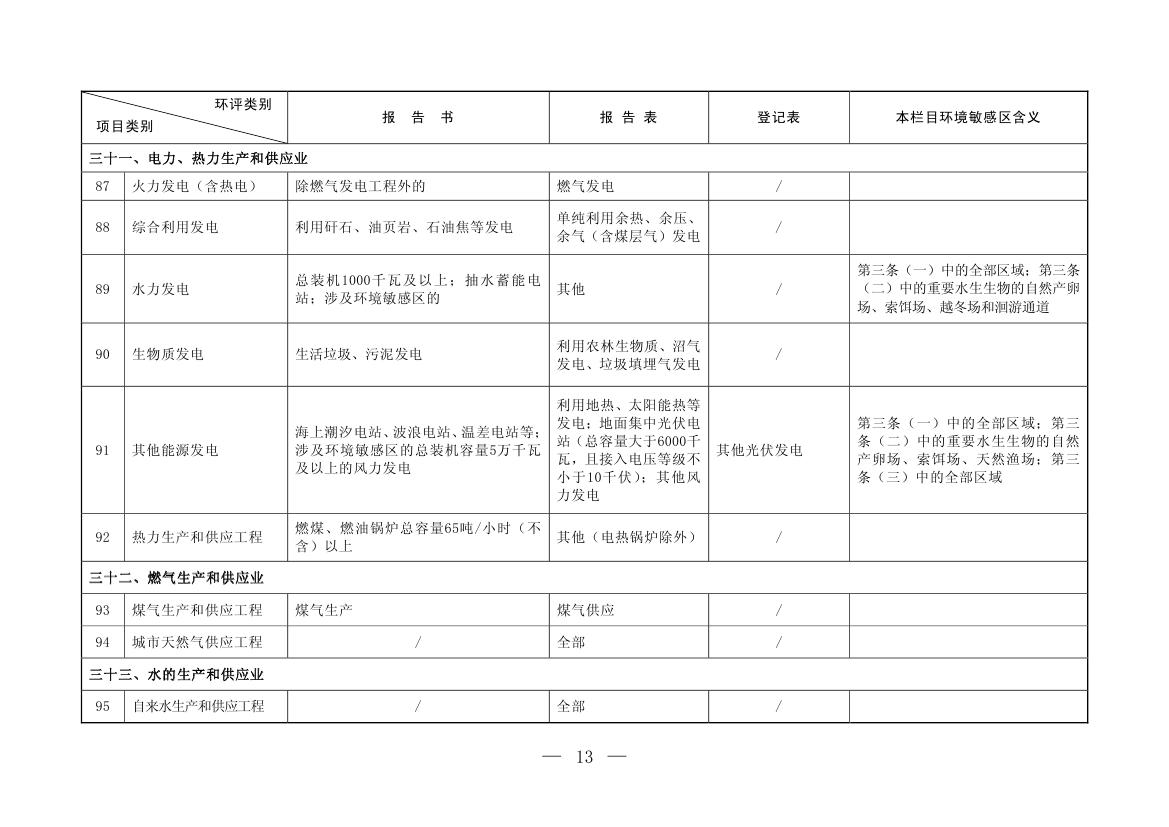 | 环评类别 项目类别 | | 报 告 书 | 报 告 表 | 登记表 | 本栏目环境敏感区含义 |
|---|---|---|---|---|---|
| 三十一、电力、热力生产和供应业 | | | | | |
| 87 | 火力发电（含热电） | 除燃气发电工程外的 | 燃气发电 | / | |
| 88 | 综合利用发电 | 利用矸石、油页岩、石油焦等发电 | 单纯利用余热、余压、余气（含煤层气）发电 | / | |
| 89 | 水力发电 | 总装机1000千瓦及以上；抽水蓄能电站；涉及环境敏感区的 | 其他 | / | 第三条（一）中的全部区域；第三条（二）中的重要水生生物的自然产卵场、索饵场、越冬场和洄游通道 |
| 90 | 生物质发电 | 生活垃圾、污泥发电 | 利用农林生物质、沼气发电、垃圾填埋气发电 | / | |
| 91 | 其他能源发电 | 海上潮汐电站、波浪电站、温差电站等；涉及环境敏感区的总装机容量5万千瓦及以上的风力发电 | 利用地热、太阳能热等发电；地面集中光伏电站（总容量大于6000千瓦，且接入电压等级不小于10千伏）；其他风力发电 | 其他光伏发电 | 第三条（一）中的全部区域；第三条（二）中的重要水生生物的自然产卵场、索饵场、天然渔场；第三条（三）中的全部区域 |
| 92 | 热力生产和供应工程 | 燃煤、燃油锅炉总容量65吨/小时（不含）以上 | 其他（电热锅炉除外） | / | |
| 三十二、燃气生产和供应业 | | | | | |
| 93 | 煤气生产和供应工程 | 煤气生产 | 煤气供应 | / | |
| 94 | 城市天然气供应工程 | / | 全部 | / | |
| 三十三、水的生产和供应业 | | | | | |
| 95 | 自来水生产和供应工程 | / | 全部 | / | |

— 13 —